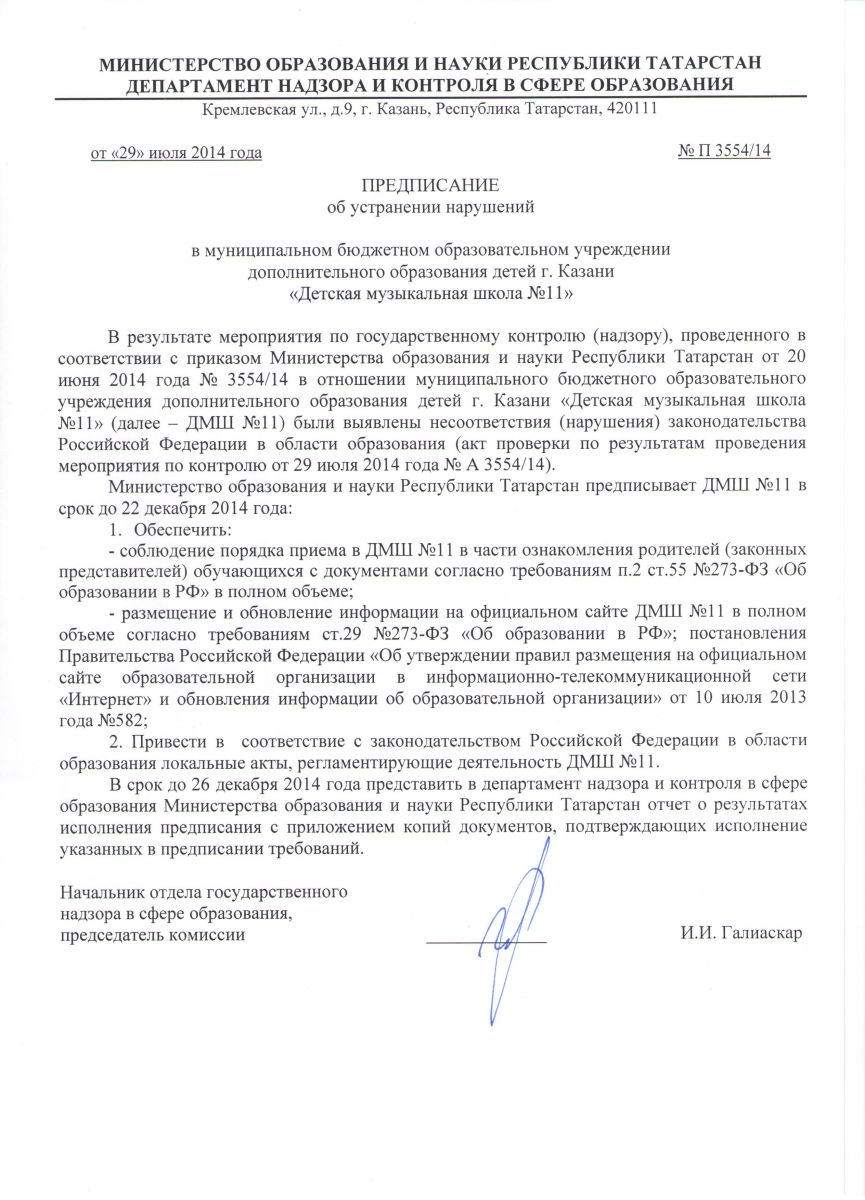 МИНИСТЕРСТВО ОБРАЗОВАНИЯ И НАУКИ РЕСПУБЛИКИ ТАТАРСТАН
ДЕПАРТАМЕНТ НАДЗОРА И КОНТРОЛЯ В СФЕРЕ ОБРАЗОВАНИЯ
Кремлевская ул., д.9, г. Казань, Республика Татарстан, 420111

от «29» июля 2014 года                                                                                          № П 3554/14

ПРЕДПИСАНИЕ
об устранении нарушений

в муниципальном бюджетном образовательном учреждении
дополнительного образования детей г. Казани
«Детская музыкальная школа №11»

В результате мероприятия по государственному контролю (надзору), проведенного в соответствии с приказом Министерства образования и науки Республики Татарстан от 20 июня 2014 года № 3554/14 в отношении муниципального бюджетного образовательного учреждения дополнительного образования детей г. Казани «Детская музыкальная школа №11» (далее – ДМШ №11) были выявлены несоответствия (нарушения) законодательства Российской Федерации в области образования (акт проверки по результатам проведения мероприятия по контролю от 29 июля 2014 года № А 3554/14).

Министерство образования и науки Республики Татарстан предписывает ДМШ №11 в срок до 22 декабря 2014 года:

1. Обеспечить:

- соблюдение порядка приема в ДМШ №11 в части ознакомления родителей (законных представителей) обучающихся с документами согласно требованиям п.2 ст.55 №273-ФЗ «Об образовании в РФ» в полном объеме;

- размещение и обновление информации на официальном сайте ДМШ №11 в полном объеме согласно требованиям ст.29 №273-ФЗ «Об образовании в РФ»; постановления Правительства Российской Федерации «Об утверждении правил размещения на официальном сайте образовательной организации в информационно-телекоммуникационной сети «Интернет» и обновления информации об образовательной организации» от 10 июля 2013 года №582;

2. Привести в соответствие с законодательством Российской Федерации в области образования локальные акты, регламентирующие деятельность ДМШ №11.

В срок до 26 декабря 2014 года представить в департамент надзора и контроля в сфере образования Министерства образования и науки Республики Татарстан отчет о результатах исполнения предписания с приложением копий документов, подтверждающих исполнение указанных в предписании требований.

Начальник отдела государственного
надзора в сфере образования,
председатель комиссии                                                                                    И.И. Галиаскар